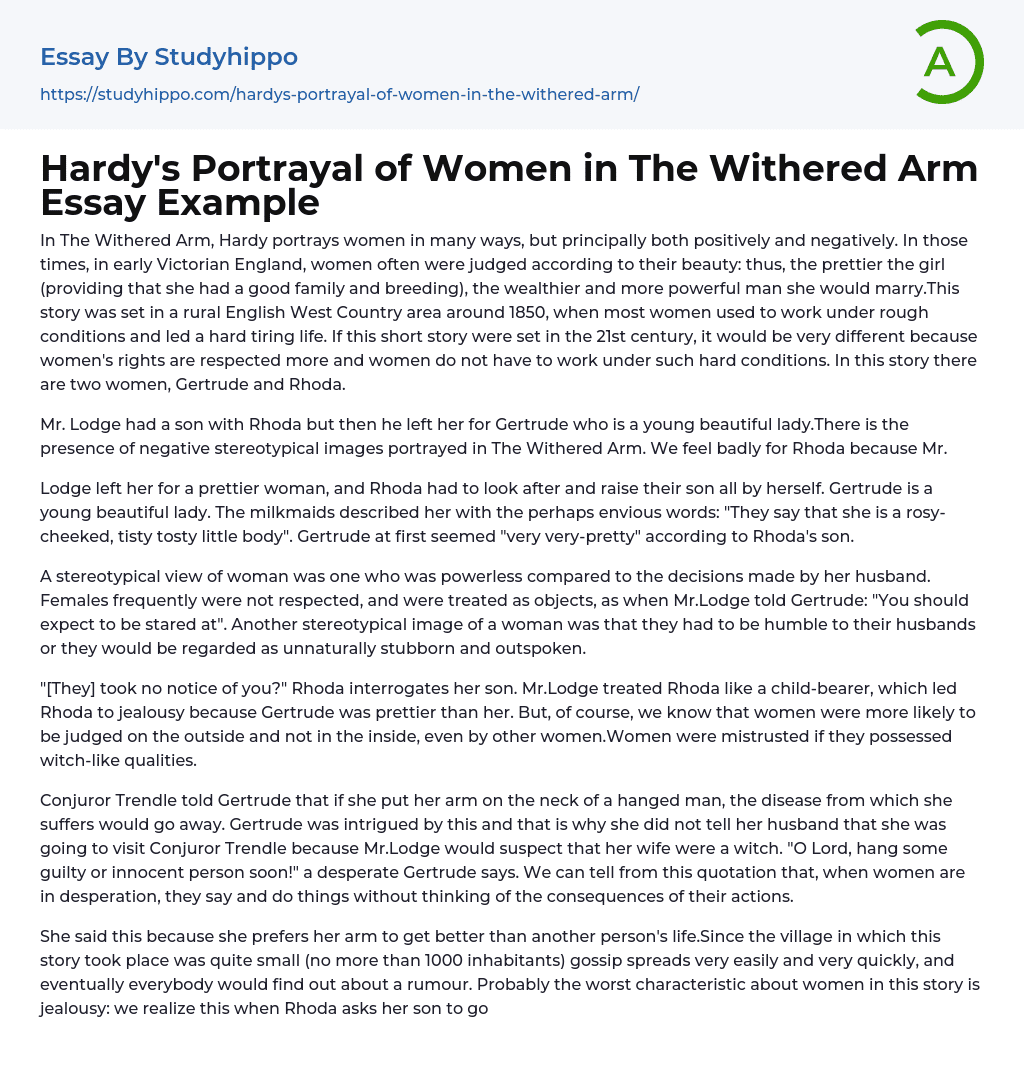 Essay By Studyhippo

https://studyhippo.com/hardys-portrayal-of-women-in-the-withered-arm/

A

Hardy's Portrayal of Women in The Withered Arm Essay Example

In The Withered Arm, Hardy portrays women in many ways, but principally both positively and negatively. In those times, in early Victorian England, women often were judged according to their beauty: thus, the prettier the girl (providing that she had a good family and breeding), the wealthier and more powerful man she would marry.This story was set in a rural English West Country area around 1850, when most women used to work under rough conditions and led a hard tiring life. If this short story were set in the 21st century, it would be very different because women's rights are respected more and women do not have to work under such hard conditions. In this story there are two women, Gertrude and Rhoda.

Mr. Lodge had a son with Rhoda but then he left her for Gertrude who is a young beautiful lady.There is the presence of negative stereotypical images portrayed in The Withered Arm. We feel badly for Rhoda because Mr.

Lodge left her for a prettier woman, and Rhoda had to look after and raise their son all by herself. Gertrude is a young beautiful lady. The milkmaids described her with the perhaps envious words: "They say that she is a rosy-cheeked, tisty tosty little body". Gertrude at first seemed "very very-pretty" according to Rhoda's son.

A stereotypical view of woman was one who was powerless compared to the decisions made by her husband. Females frequently were not respected, and were treated as objects, as when Mr.Lodge told Gertrude: "You should expect to be stared at". Another stereotypical image of a woman was that they had to be humble to their husbands or they would be regarded as unnaturally stubborn and outspoken.

"[They] took no notice of you?" Rhoda interrogates her son. Mr.Lodge treated Rhoda like a child-bearer, which led Rhoda to jealousy because Gertrude was prettier than her. But, of course, we know that women were more likely to be judged on the outside and not in the inside, even by other women.Women were mistrusted if they possessed witch-like qualities.

Conjuror Trendle told Gertrude that if she put her arm on the neck of a hanged man, the disease from which she suffers would go away. Gertrude was intrigued by this and that is why she did not tell her husband that she was going to visit Conjuror Trendle because Mr.Lodge would suspect that her wife were a witch. "O Lord, hang some guilty or innocent person soon!" a desperate Gertrude says. We can tell from this quotation that, when women are in desperation, they say and do things without thinking of the consequences of their actions.

She said this because she prefers her arm to get better than another person's life.Since the village in which this story took place was quite small (no more than 1000 inhabitants) gossip spreads very easily and very quickly, and eventually everybody would find out about a rumour. Probably the worst characteristic about women in this story is jealousy: we realize this when Rhoda asks her son to go